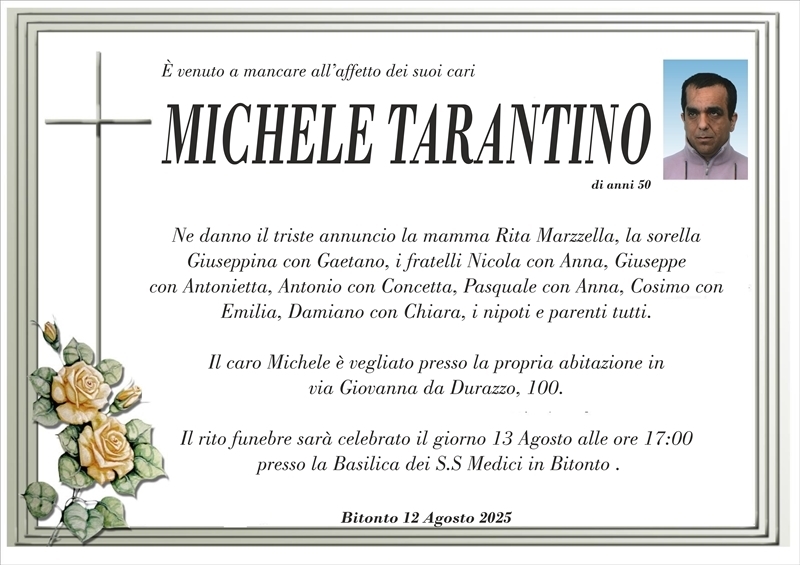 È venuto a mancare all'affetto dei suoi cari

MICHELE TARANTINO

di anni 50

Ne danno il triste annuncio la mamma Rita Marzzella, la sorella Giuseppina con Gaetano, i fratelli Nicola con Anna, Giuseppe con Antonietta, Antonio con Concetta, Pasquale con Anna, Cosimo con Emilia, Damiano con Chiara, i nipoti e parenti tutti.

Il caro Michele è vegliato presso la propria abitazione in via Giovanna da Durazzo, 100.

Il rito funebre sarà celebrato il giorno 13 Agosto alle ore 17:00 presso la Basilica dei S.S Medici in Bitonto .

Bitonto 12 Agosto 2025